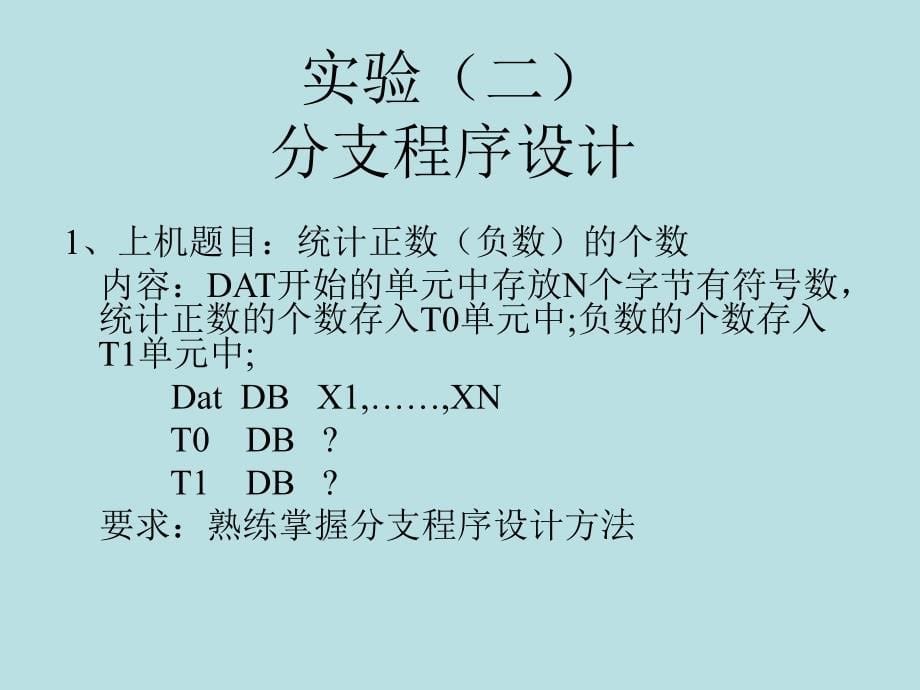 实验（二）
分支程序设计

1、上机题目：统计正数（负数）的个数
内容：DAT开始的单元中存放N个字节有符号数，统计正数的个数存入T0单元中;负数的个数存入T1单元中;
Dat DB X1,……,XN
T0 DB ?
T1 DB ?
要求：熟练掌握分支程序设计方法